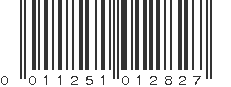 0 011251 012827